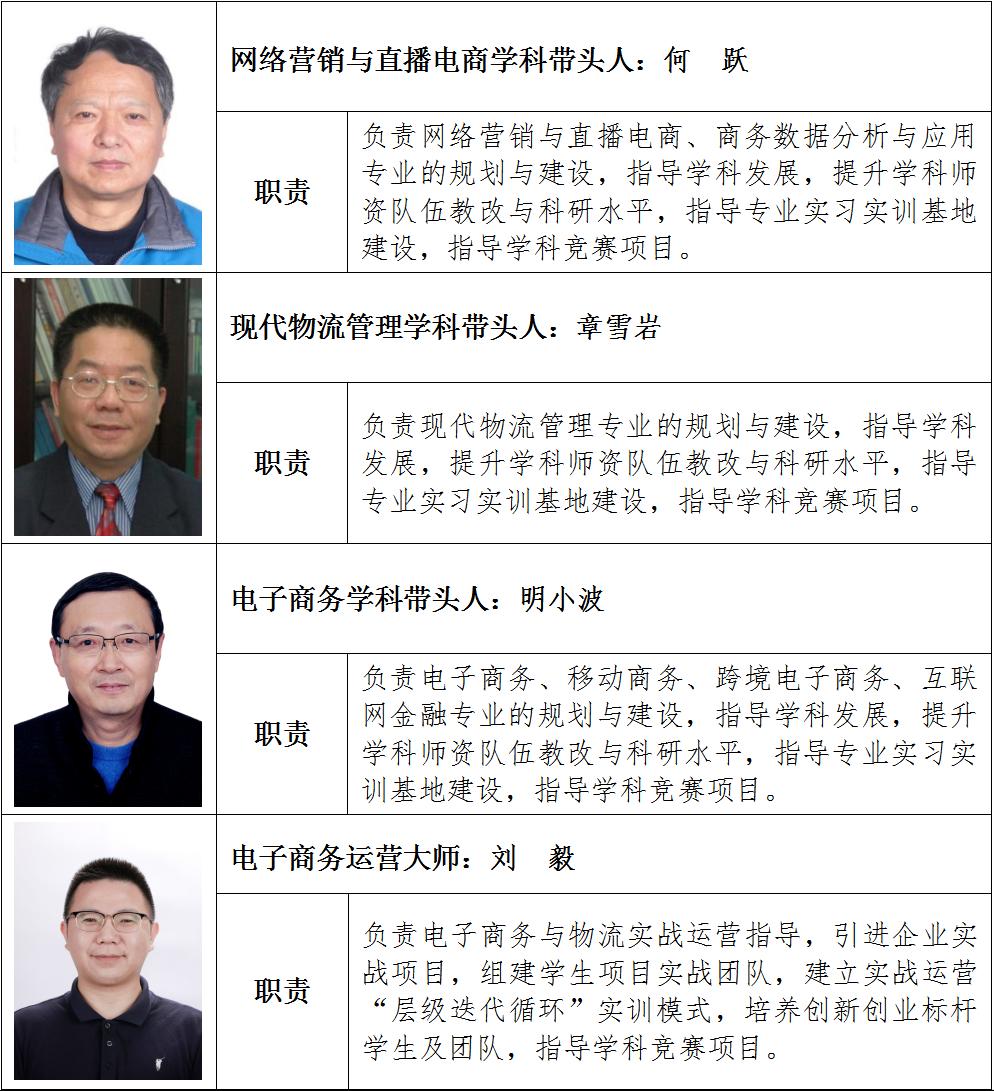 网络营销与直播电商学科带头人：何 跃

职责

负责网络营销与直播电商、商务数据分析与应用专业的规划与建设，指导学科发展，提升学科师资队伍教改与科研水平，指导专业实习实训基地建设，指导学科竞赛项目。

现代物流管理学科带头人：章雪岩

职责

负责现代物流管理专业的规划与建设，指导学科发展，提升学科师资队伍教改与科研水平，指导专业实习实训基地建设，指导学科竞赛项目。

电子商务学科带头人：明小波

职责

负责电子商务、移动商务、跨境电子商务、互联网金融专业的规划与建设，指导学科发展，提升学科师资队伍教改与科研水平，指导专业实习实训基地建设，指导学科竞赛项目。

电子商务运营大师：刘 毅

职责

负责电子商务与物流实战运营指导，引进企业实战项目，组建学生项目实战团队，建立实战运营“层级迭代循环”实训模式，培养创新创业标杆学生及团队，指导学科竞赛项目。